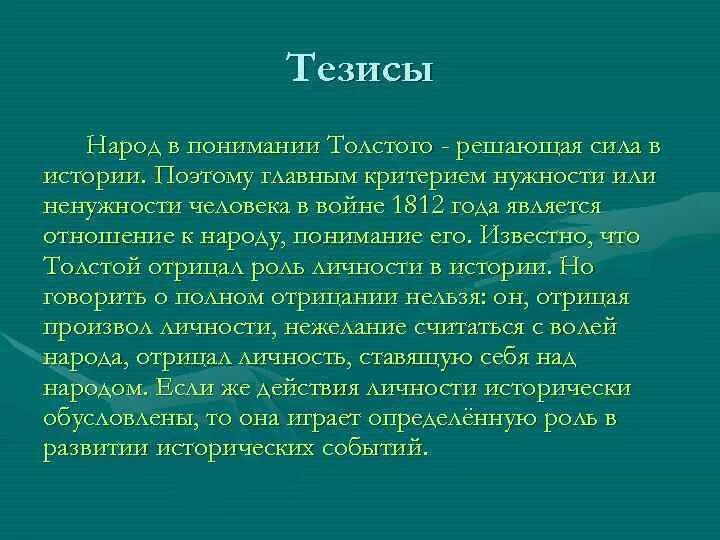 Тезисы

Народ в понимании Толстого - решающая сила в истории. Поэтому главным критерием нужности или ненужности человека в войне 1812 года является отношение к народу, понимание его. Известно, что Толстой отрицал роль личности в истории. Но говорить о полном отрицании нельзя: он, отрицая произвол личности, нежелание считаться с волей народа, отрицал личность, ставящую себя над народом. Если же действия личности исторически обусловлены, то она играет определённую роль в развитии исторических событий.